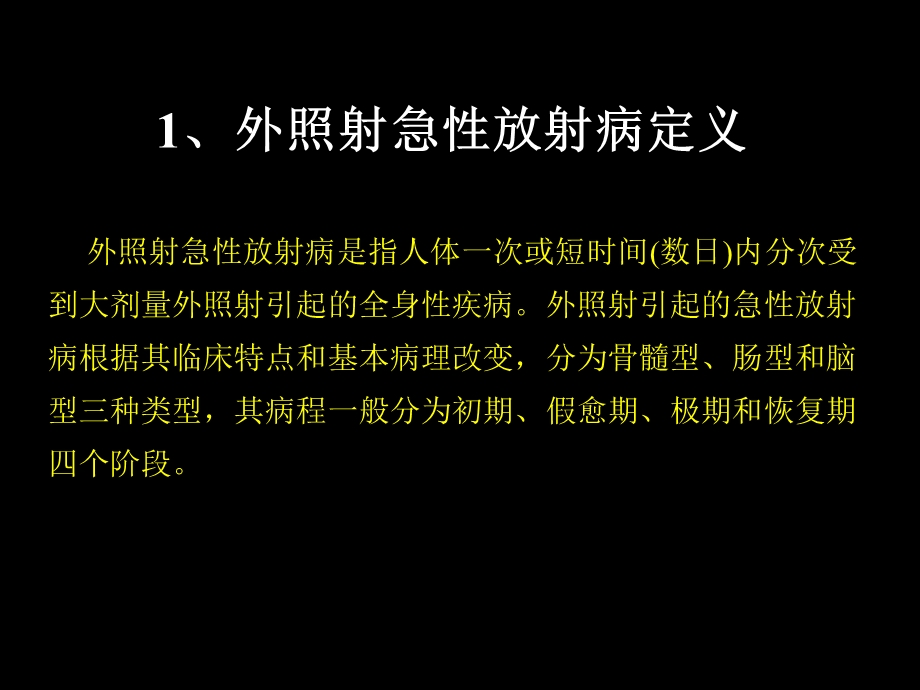 1、外照射急性放射病定义

外照射急性放射病是指人体一次或短时间(数日)内分次受到大剂量外照射引起的全身性疾病。外照射引起的急性放射病根据其临床特点和基本病理改变，分为骨髓型、肠型和脑型三种类型，其病程一般分为初期、假愈期、极期和恢复期四个阶段。